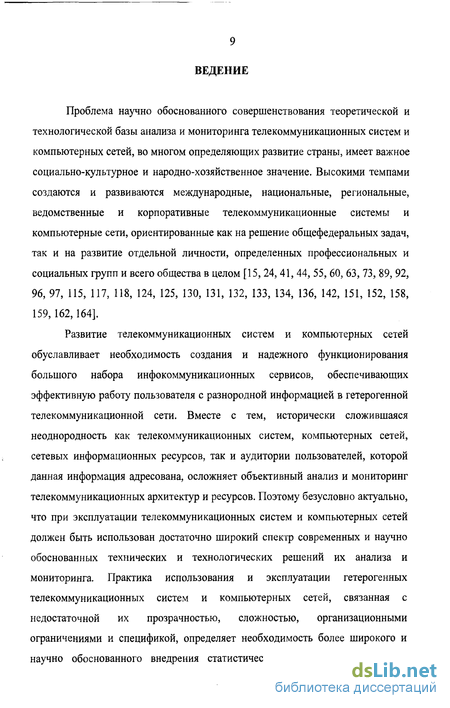 9

ВЕДЕНИЕ

Проблема научно обоснованного совершенствования теоретической и технологической базы анализа и мониторинга телекоммуникационных систем и компьютерных сетей, во многом определяющих развитие страны, имеет важное социально-культурное и народно-хозяйственное значение. Высокими темпами создаются и развиваются международные, национальные, региональные, ведомственные и корпоративные телекоммуникационные системы и компьютерные сети, ориентированные как на решение общефедеральных задач, так и на развитие отдельной личности, определенных профессиональных и социальных групп и всего общества в целом [15, 24, 41, 44, 55, 60, 63, 73, 89, 92, 96, 97, 115, 117, 118, 124, 125, 130, 131, 132, 133, 134, 136, 142, 151, 152, 158, 159, 162, 164].

Развитие телекоммуникационных систем и компьютерных сетей обуславливает необходимость создания и надежного функционирования большого набора инфокоммуникационных сервисов, обеспечивающих эффективную работу пользователя с разнородной информацией в гетерогенной телекоммуникационной сети. Вместе с тем, исторически сложившаяся неоднородность как телекоммуникационных систем, компьютерных сетей, сетевых информационных ресурсов, так и аудитории пользователей, которой данная информация адресована, осложняет объективный анализ и мониторинг телекоммуникационных архитектур и ресурсов. Поэтому безусловно актуально, что при эксплуатации телекоммуникационных систем и компьютерных сетей должен быть использован достаточно широкий спектр современных и научно обоснованных технических и технологических решений их анализа и мониторинга. Практика использования и эксплуатации гетерогенных телекоммуникационных систем и компьютерных сетей, связанная с недостаточной их прозрачностью, сложностью, организационными ограничениями и спецификой, определяет необходимость более широкого и научно обоснованного внедрения статистичес

dsLib.net
библиотека диссертаций